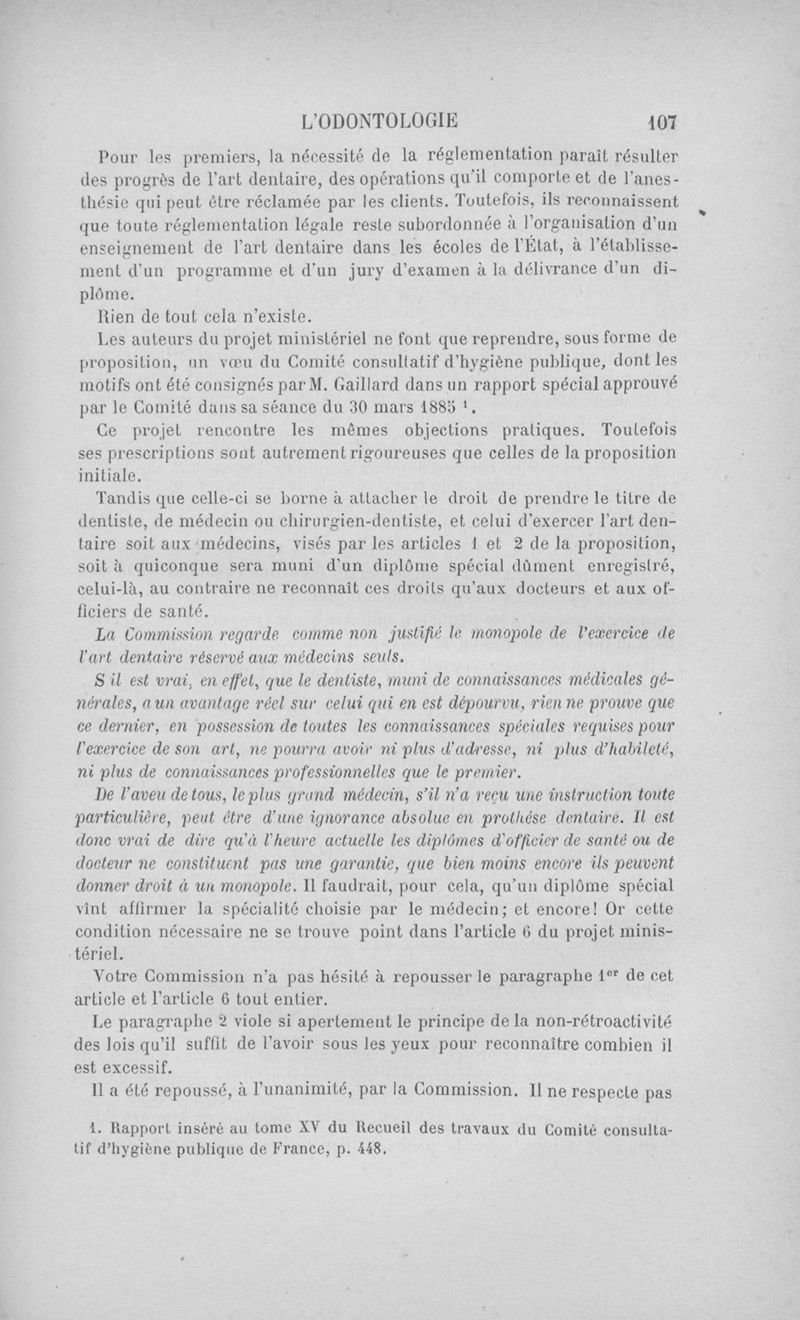 L'ODONTOLOGIE 107

Pour les premiers, la nécessité de la réglementation paraît résulter des progrès de l'art dentaire, des opérations qu'il comporte et de l'anesthésie qui peut être réclamée par les clients. Toutefois, ils reconnaissent que toute réglementation légale reste subordonnée à l'organisation d'un enseignement de l'art dentaire dans les écoles de l'État, à l'établissement d'un programme et d'un jury d'examen à la délivrance d'un diplôme.

Rien de tout cela n'existe.

Les auteurs du projet ministériel ne font que reprendre, sous forme de proposition, un vœu du Comité consultatif d'hygiène publique, dont les motifs ont été consignés par M. Gaillard dans un rapport spécial approuvé par le Comité dans sa séance du 30 mars 1885 $^1$.

Ce projet rencontre les mêmes objections pratiques. Toutefois ses prescriptions sont autrement rigoureuses que celles de la proposition initiale.

Tandis que celle-ci se borne à attacher le droit de prendre le titre de dentiste, de médecin ou chirurgien-dentiste, et celui d'exercer l'art dentaire soit aux médecins, visés par les articles 1 et 2 de la proposition, soit à quiconque sera muni d'un diplôme spécial dûment enregistré, celui-là, au contraire ne reconnaît ces droits qu'aux docteurs et aux officiers de santé.

La Commission regarde comme non justifié le monopole de l'exercice de l'art dentaire réservé aux médecins seuls.

S il est vrai, en effet, que le dentiste, muni de connaissances médicales générales, a un avantage réel sur celui qui en est dépourvu, rien ne prouve que ce dernier, en possession de toutes les connaissances spéciales requises pour l'exercice de son art, ne pourra avoir ni plus d'adresse, ni plus d'habileté, ni plus de connaissances professionnelles que le premier.

De l'aveu de tous, le plus grand médecin, s'il n'a reçu une instruction toute particulière, peut être d'une ignorance absolue en prothèse dentaire. Il est donc vrai de dire qu'à l'heure actuelle les diplômes d'officier de santé ou de docteur ne constituent pas une garantie, que bien moins encore ils peuvent donner droit à un monopole. Il faudrait, pour cela, qu'un diplôme spécial vînt affirmer la spécialité choisie par le médecin; et encore! Or cette condition nécessaire ne se trouve point dans l'article 6 du projet ministériel.

Votre Commission n'a pas hésité à repousser le paragraphe 1$^{er}$ de cet article et l'article 6 tout entier.

Le paragraphe 2 viole si apertement le principe de la non-rétroactivité des lois qu'il suffit de l'avoir sous les yeux pour reconnaître combien il est excessif.

Il a été repoussé, à l'unanimité, par la Commission. Il ne respecte pas

1. Rapport inséré au tome XV du Recueil des travaux du Comité consultatif d'hygiène publique de France, p. 448.